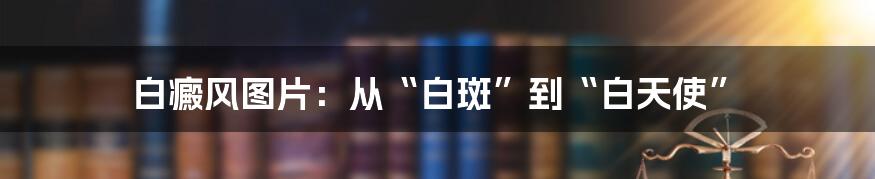 白癜风图片：从“白斑”到“白天使”